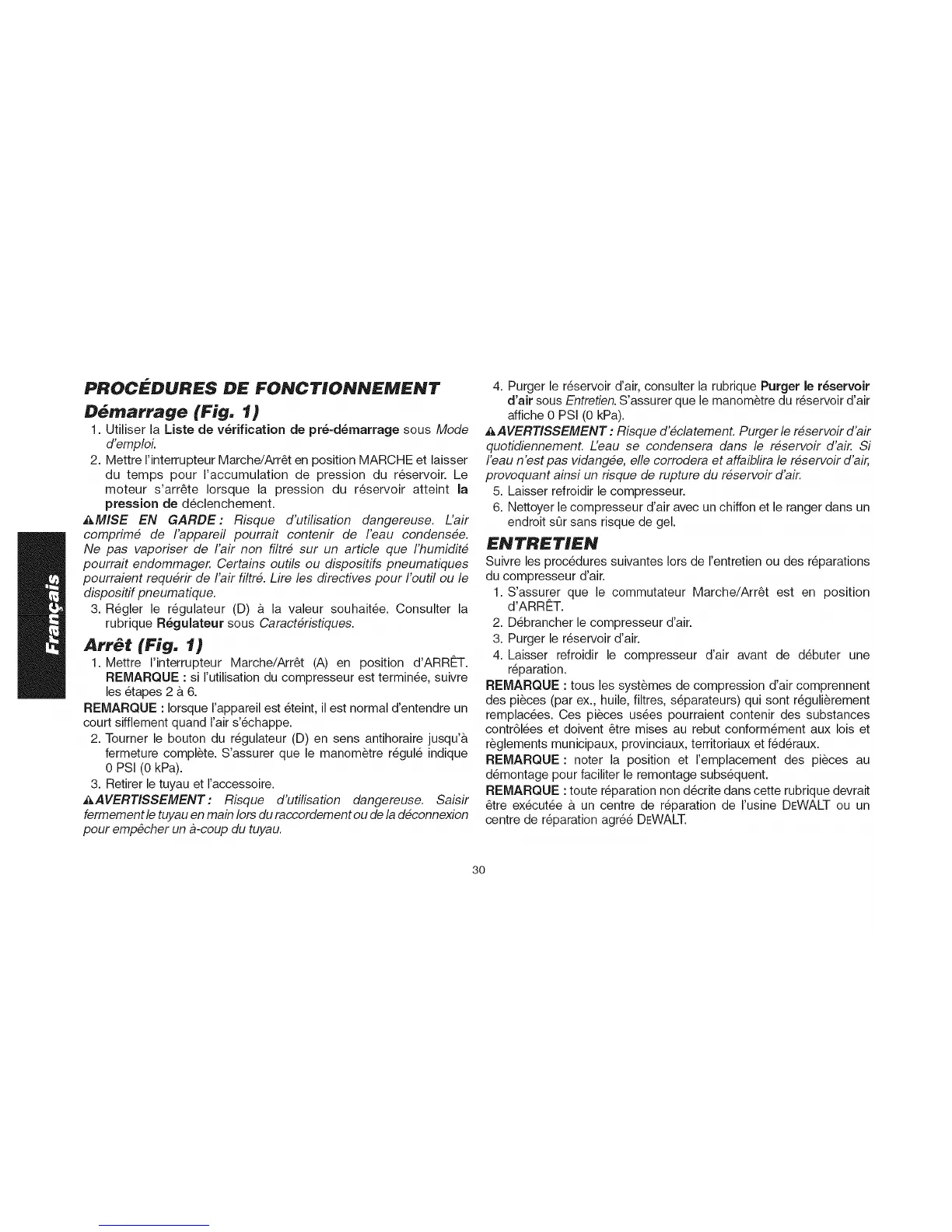 Français

PROCÉDURES DE FONCTIONNEMENT

Démarrage (Fig. 1)

1. Utiliser la Liste de vérification de pré-démarrage sous Mode d'emploi.

2. Mettre l'interrupteur Marche/Arrêt en position MARCHE et laisser du temps pour l'accumulation de pression du réservoir. Le moteur s'arrête lorsque la pression du réservoir atteint la pression de déclenchement.

⚠MISE EN GARDE : Risque d'utilisation dangereuse. L'air comprimé de l'appareil pourrait contenir de l'eau condensée. Ne pas vaporiser de l'air non filtré sur un article que l'humidité pourrait endommager. Certains outils ou dispositifs pneumatiques pourraient requérir de l'air filtré. Lire les directives pour l'outil ou le dispositif pneumatique.

3. Régler le régulateur (D) à la valeur souhaitée. Consulter la rubrique Régulateur sous Caractéristiques.

Arrêt (Fig. 1)

1. Mettre l'interrupteur Marche/Arrêt (A) en position d'ARRÊT. REMARQUE : si l'utilisation du compresseur est terminée, suivre les étapes 2 à 6.

REMARQUE : lorsque l'appareil est éteint, il est normal d'entendre un court sifflement quand l'air s'échappe.

2. Tourner le bouton du régulateur (D) en sens antihoraire jusqu'à fermeture complète. S'assurer que le manomètre régulé indique 0 PSI (0 kPa).

3. Retirer le tuyau et l'accessoire.

⚠AVERTISSEMENT : Risque d'utilisation dangereuse. Saisir fermement le tuyau en main lors du raccordement ou de la déconnexion pour empêcher un à-coup du tuyau.

4. Purger le réservoir d'air, consulter la rubrique Purger le réservoir d'air sous Entretien. S'assurer que le manomètre du réservoir d'air affiche 0 PSI (0 kPa).

⚠AVERTISSEMENT : Risque d'éclatement. Purger le réservoir d'air quotidiennement. L'eau se condensera dans le réservoir d'air. Si l'eau n'est pas vidangée, elle corrodera et affaiblira le réservoir d'air, provoquant ainsi un risque de rupture du réservoir d'air.

5. Laisser refroidir le compresseur.

6. Nettoyer le compresseur d'air avec un chiffon et le ranger dans un endroit sûr sans risque de gel.

ENTRETIEN

Suivre les procédures suivantes lors de l'entretien ou des réparations du compresseur d'air.

1. S'assurer que le commutateur Marche/Arrêt est en position d'ARRÊT.

2. Débrancher le compresseur d'air.

3. Purger le réservoir d'air.

4. Laisser refroidir le compresseur d'air avant de débuter une réparation.

REMARQUE : tous les systèmes de compression d'air comprennent des pièces (par ex., huile, filtres, séparateurs) qui sont régulièrement remplacées. Ces pièces usées pourraient contenir des substances contrôlées et doivent être mises au rebut conformément aux lois et règlements municipaux, provinciaux, territoriaux et fédéraux.

REMARQUE : noter la position et l'emplacement des pièces au démontage pour faciliter le remontage subséquent.

REMARQUE : toute réparation non décrite dans cette rubrique devrait être exécutée à un centre de réparation de l'usine DEWALT ou un centre de réparation agréé DEWALT.

30